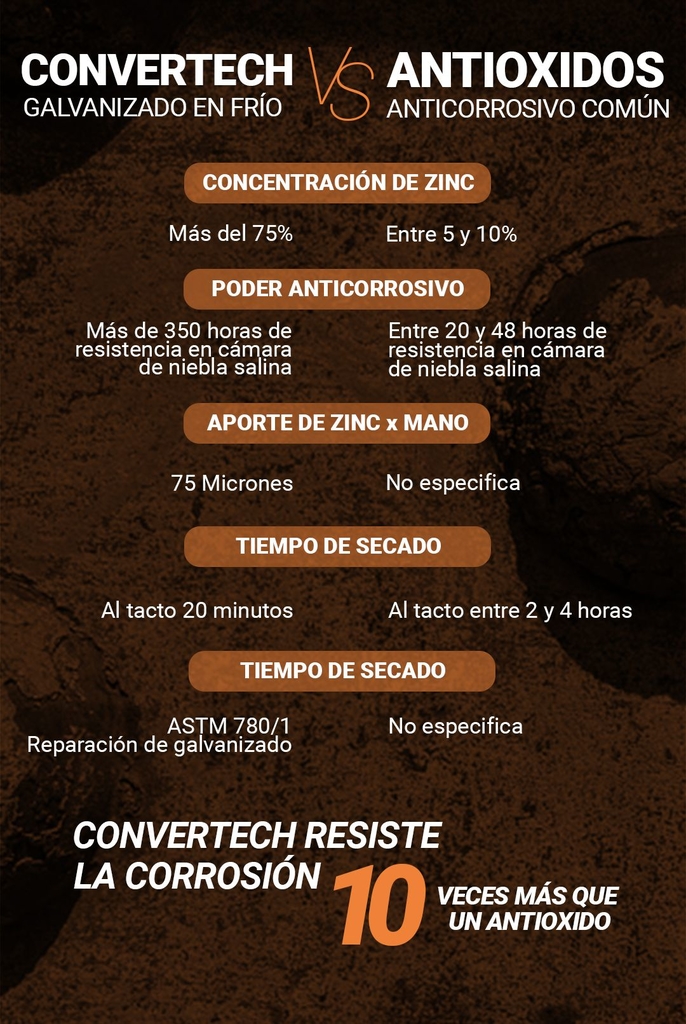 CONVERTECH
GALVANIZADO EN FRÍO

VS

ANTIOXIDOS
ANTICORROSIVO COMÚN

CONCENTRACIÓN DE ZINC

Más del 75%

Entre 5 y 10%

PODER ANTICORROSIVO

Más de 350 horas de resistencia en cámara de niebla salina

Entre 20 y 48 horas de resistencia en cámara de niebla salina

APORTE DE ZINC x MANO

75 Micrones

No especifica

TIEMPO DE SECADO

Al tacto 20 minutos

Al tacto entre 2 y 4 horas

TIEMPO DE SECADO

ASTM 780/1
Reparación de galvanizado

No especifica

CONVERTECH RESISTE LA CORROSIÓN 10 VECES MÁS QUE UN ANTIOXIDO